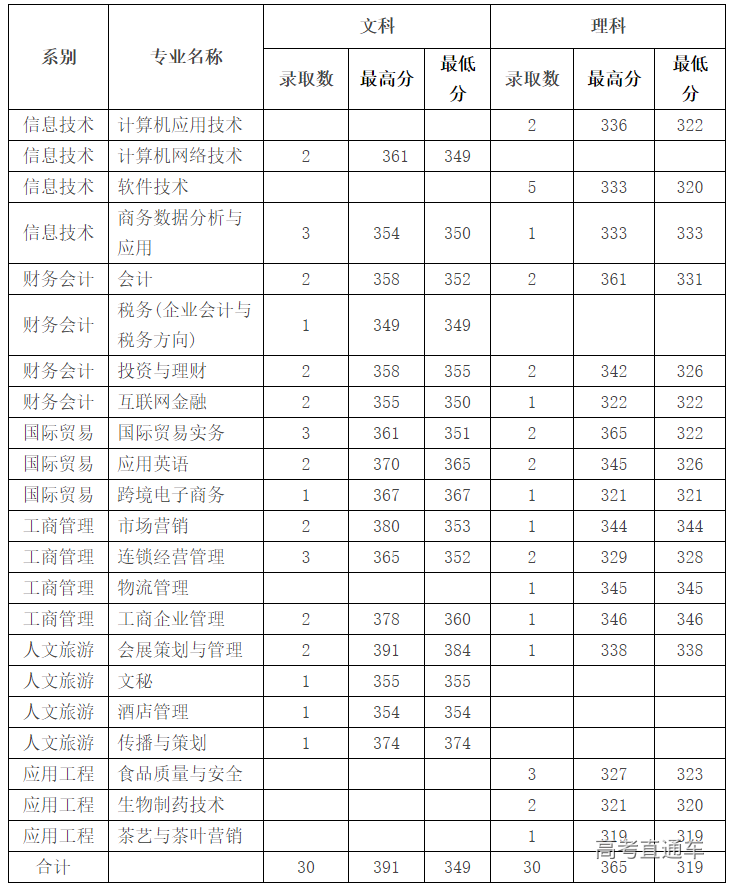 | 系别 | 专业名称 | 文科 录取数 | 文科 最高分 | 文科 最低分 | 理科 录取数 | 理科 最高分 | 理科 最低分 |
|---|---|---|---|---|---|---|---|
| 信息技术 | 计算机应用技术 | | | | 2 | 336 | 322 |
| 信息技术 | 计算机网络技术 | 2 | 361 | 349 | | | |
| 信息技术 | 软件技术 | | | | 5 | 333 | 320 |
| 信息技术 | 商务数据分析与应用 | 3 | 354 | 350 | 1 | 333 | 333 |
| 财务会计 | 会计 | 2 | 358 | 352 | 2 | 361 | 331 |
| 财务会计 | 税务(企业会计与税务方向) | 1 | 349 | 349 | | | |
| 财务会计 | 投资与理财 | 2 | 358 | 355 | 2 | 342 | 326 |
| 财务会计 | 互联网金融 | 2 | 355 | 350 | 1 | 322 | 322 |
| 国际贸易 | 国际贸易实务 | 3 | 361 | 351 | 2 | 365 | 322 |
| 国际贸易 | 应用英语 | 2 | 370 | 365 | 2 | 345 | 326 |
| 国际贸易 | 跨境电子商务 | 1 | 367 | 367 | 1 | 321 | 321 |
| 工商管理 | 市场营销 | 2 | 380 | 353 | 1 | 344 | 344 |
| 工商管理 | 连锁经营管理 | 3 | 365 | 352 | 2 | 329 | 328 |
| 工商管理 | 物流管理 | | | | 1 | 345 | 345 |
| 工商管理 | 工商企业管理 | 2 | 378 | 360 | 1 | 346 | 346 |
| 人文旅游 | 会展策划与管理 | 2 | 391 | 384 | 1 | 338 | 338 |
| 人文旅游 | 文秘 | 1 | 355 | 355 | | | |
| 人文旅游 | 酒店管理 | 1 | 354 | 354 | | | |
| 人文旅游 | 传播与策划 | 1 | 374 | 374 | | | |
| 应用工程 | 食品质量与安全 | | | | 3 | 327 | 323 |
| 应用工程 | 生物制药技术 | | | | 2 | 321 | 320 |
| 应用工程 | 茶艺与茶叶营销 | | | | 1 | 319 | 319 |
| 合计 | | 30 | 391 | 349 | 30 | 365 | 319 |

高考直通车